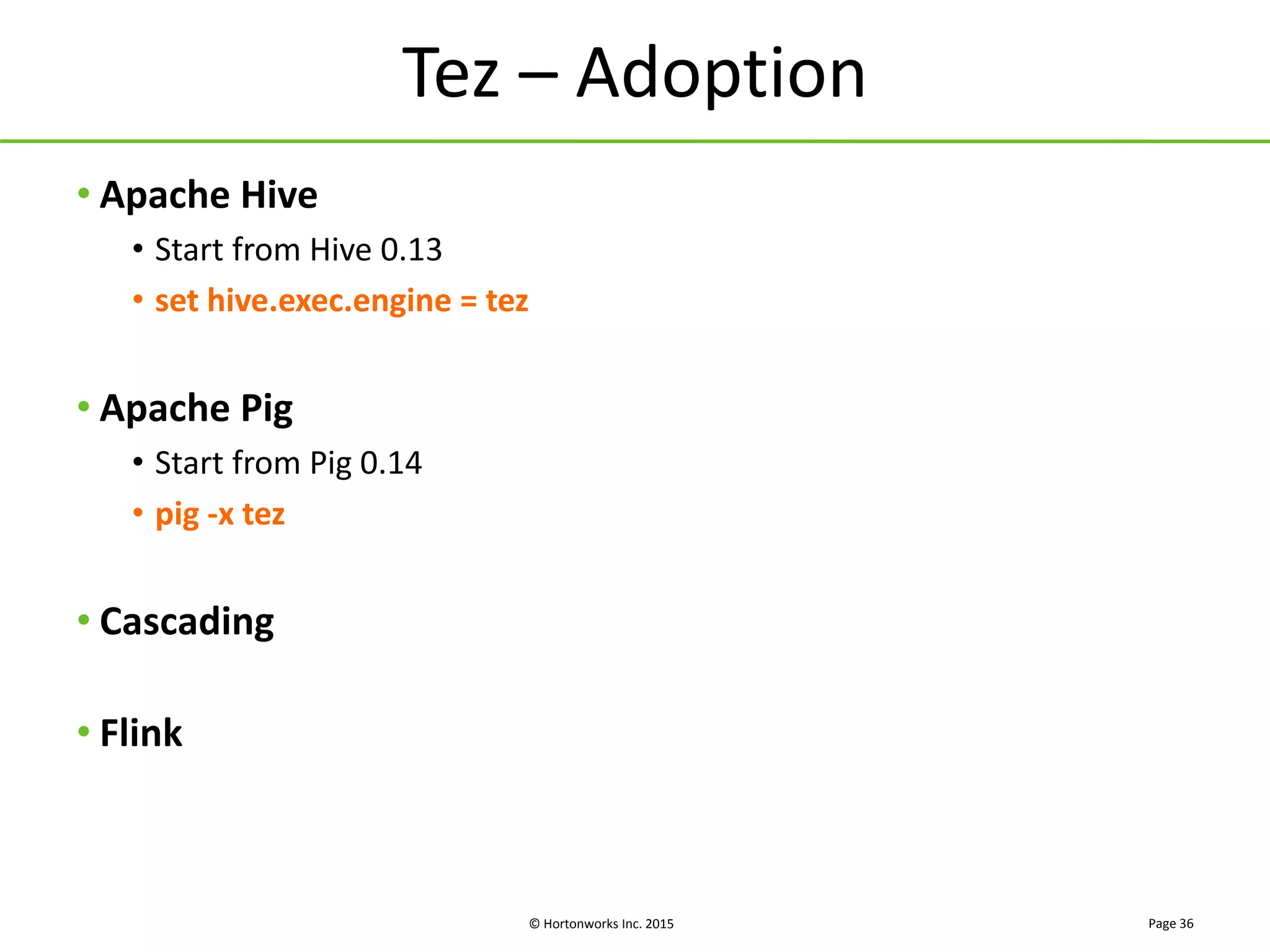 Tez – Adoption

• Apache Hive
  • Start from Hive 0.13
  • set hive.exec.engine = tez

• Apache Pig
  • Start from Pig 0.14
  • pig -x tez

• Cascading

• Flink

© Hortonworks Inc. 2015

Page 36